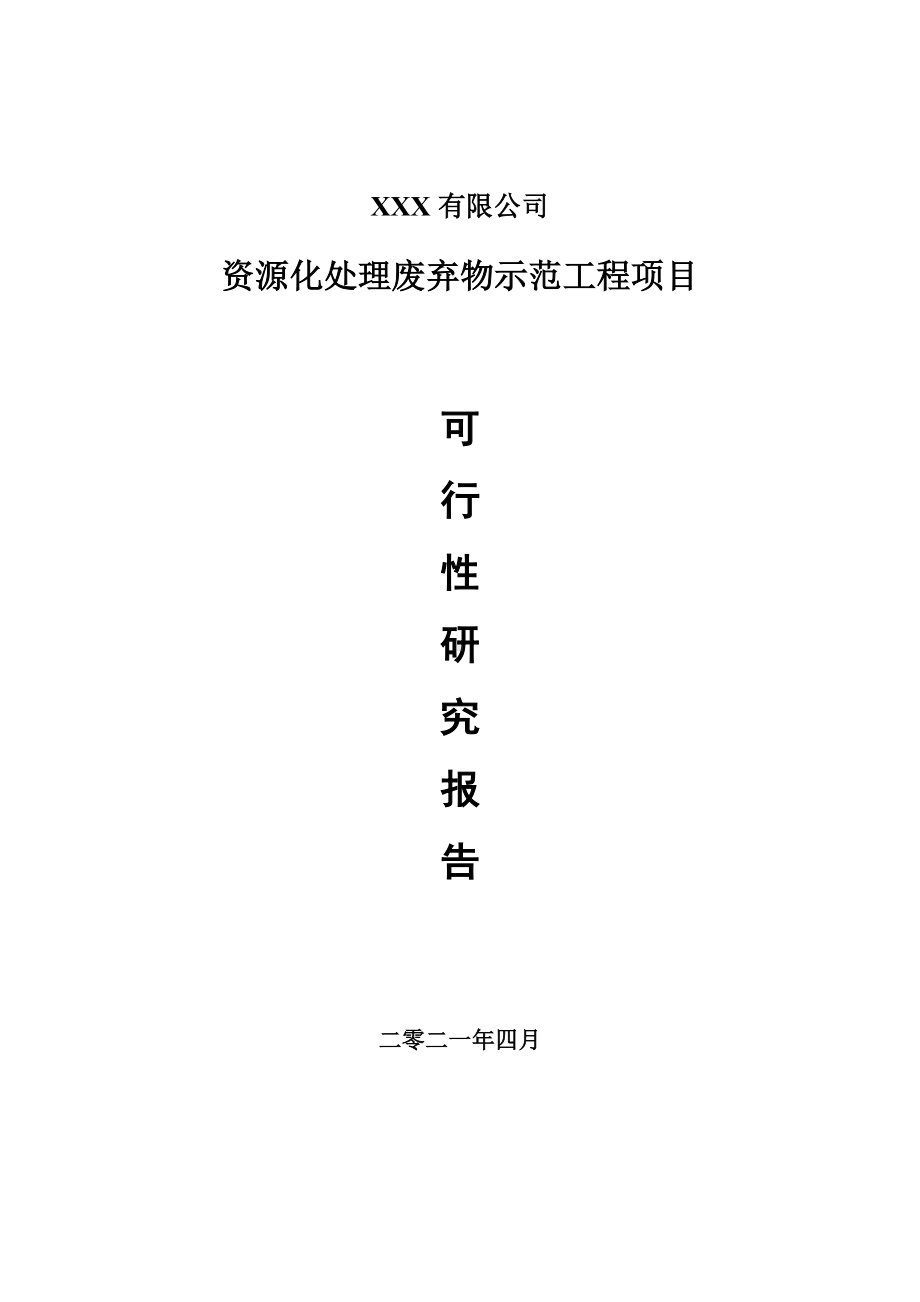 XXX 有限公司

资源化处理废弃物示范工程项目

可

行

性

研

究

报

告

二零二一年四月